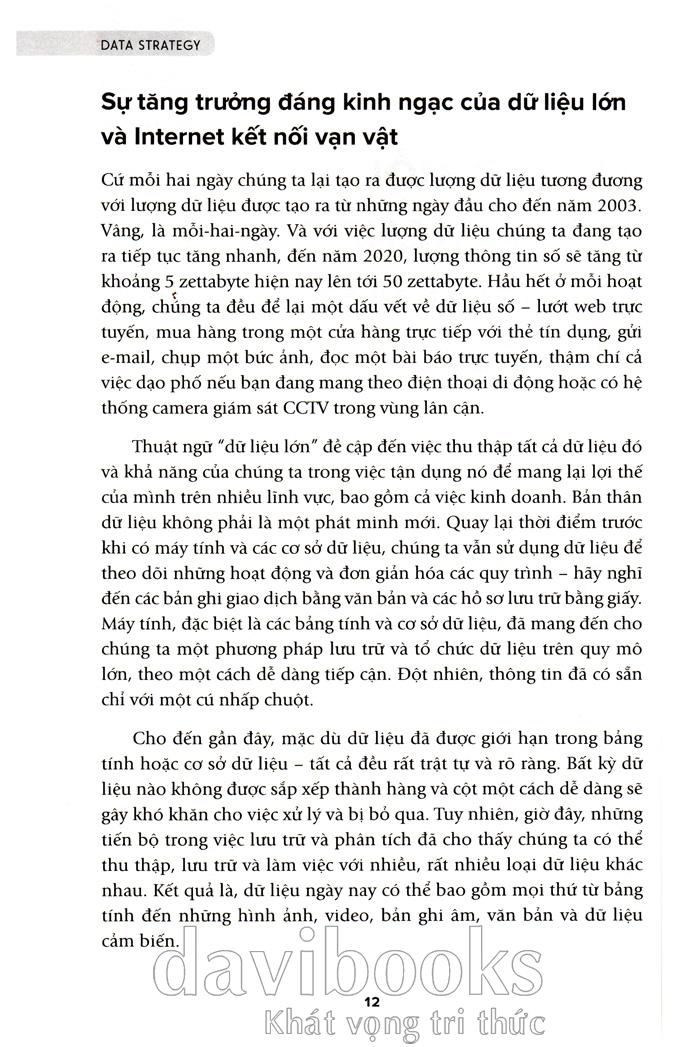 DATA STRATEGY

Sự tăng trưởng đáng kinh ngạc của dữ liệu lớn và Internet kết nối vạn vật

Cứ mỗi hai ngày chúng ta lại tạo ra được lượng dữ liệu tương đương với lượng dữ liệu được tạo ra từ những ngày đầu cho đến năm 2003. Vâng, là mỗi-hai-ngày. Và với việc lượng dữ liệu chúng ta đang tạo ra tiếp tục tăng nhanh, đến năm 2020, lượng thông tin số sẽ tăng từ khoảng 5 zettabyte hiện nay lên tới 50 zettabyte. Hầu hết ở mỗi hoạt động, chúng ta đều để lại một dấu vết về dữ liệu số – lướt web trực tuyến, mua hàng trong một cửa hàng trực tiếp với thẻ tín dụng, gửi e-mail, chụp một bức ảnh, đọc một bài báo trực tuyến, thậm chí cả việc dạo phố nếu bạn đang mang theo điện thoại di động hoặc có hệ thống camera giám sát CCTV trong vùng lân cận.

Thuật ngữ "dữ liệu lớn" đề cập đến việc thu thập tất cả dữ liệu đó và khả năng của chúng ta trong việc tận dụng nó để mang lại lợi thế của mình trên nhiều lĩnh vực, bao gồm cả việc kinh doanh. Bản thân dữ liệu không phải là một phát minh mới. Quay lại thời điểm trước khi có máy tính và các cơ sở dữ liệu, chúng ta vẫn sử dụng dữ liệu để theo dõi những hoạt động và đơn giản hóa các quy trình – hãy nghĩ đến các bản ghi giao dịch bằng văn bản và các hồ sơ lưu trữ bằng giấy. Máy tính, đặc biệt là các bảng tính và cơ sở dữ liệu, đã mang đến cho chúng ta một phương pháp lưu trữ và tổ chức dữ liệu trên quy mô lớn, theo một cách dễ dàng tiếp cận. Đột nhiên, thông tin đã có sẵn chỉ với một cú nhấp chuột.

Cho đến gần đây, mặc dù dữ liệu đã được giới hạn trong bảng tính hoặc cơ sở dữ liệu – tất cả đều rất trật tự và rõ ràng. Bất kỳ dữ liệu nào không được sắp xếp thành hàng và cột một cách dễ dàng sẽ gây khó khăn cho việc xử lý và bị bỏ qua. Tuy nhiên, giờ đây, những tiến bộ trong việc lưu trữ và phân tích đã cho thấy chúng ta có thể thu thập, lưu trữ và làm việc với nhiều, rất nhiều loại dữ liệu khác nhau. Kết quả là, dữ liệu ngày nay có thể bao gồm mọi thứ từ bảng tính đến những hình ảnh, video, bản ghi âm, văn bản và dữ liệu cảm biến.

davibooks
12
Khát vọng tri thức